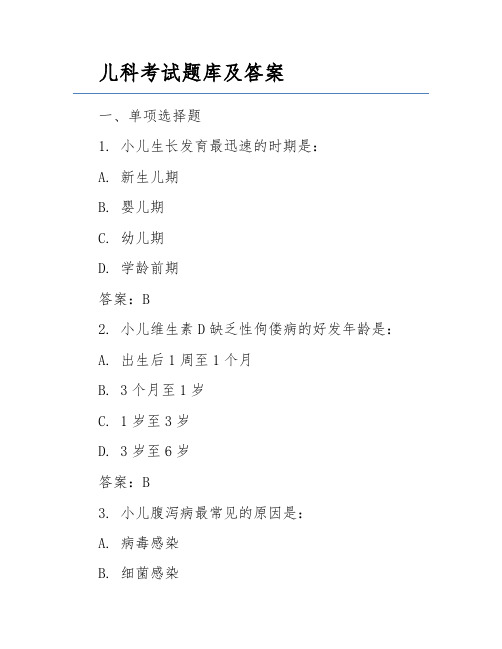 儿科考试题库及答案

一、单项选择题

1. 小儿生长发育最迅速的时期是：

A. 新生儿期

B. 婴儿期

C. 幼儿期

D. 学龄前期

答案：B

2. 小儿维生素D缺乏性佝偻病的好发年龄是：

A. 出生后1周至1个月

B. 3个月至1岁

C. 1岁至3岁

D. 3岁至6岁

答案：B

3. 小儿腹泻病最常见的原因是：

A. 病毒感染

B. 细菌感染